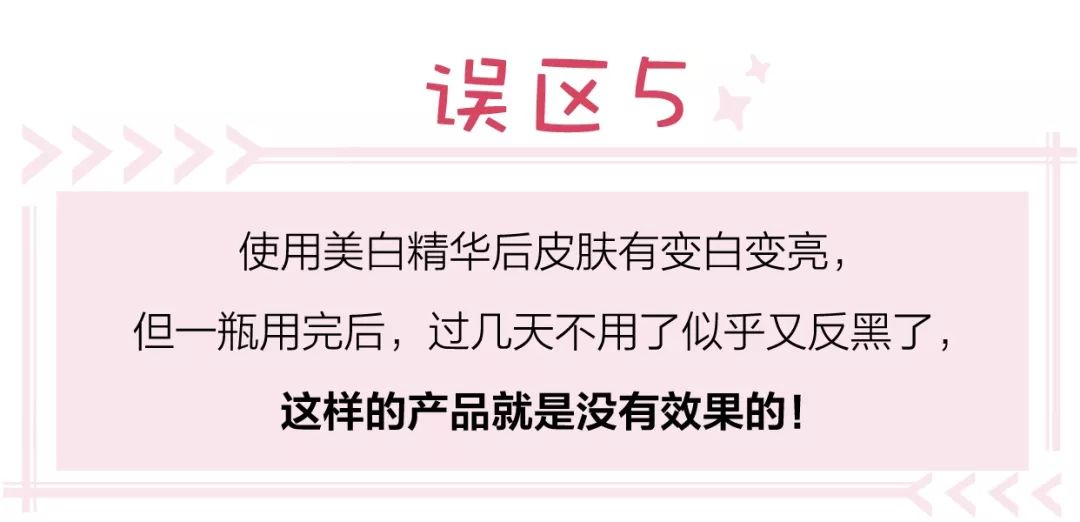 误区5

使用美白精华后皮肤有变白变亮，
但一瓶用完后，过几天不用了似乎又反黑了，
这样的产品就是没有效果的！